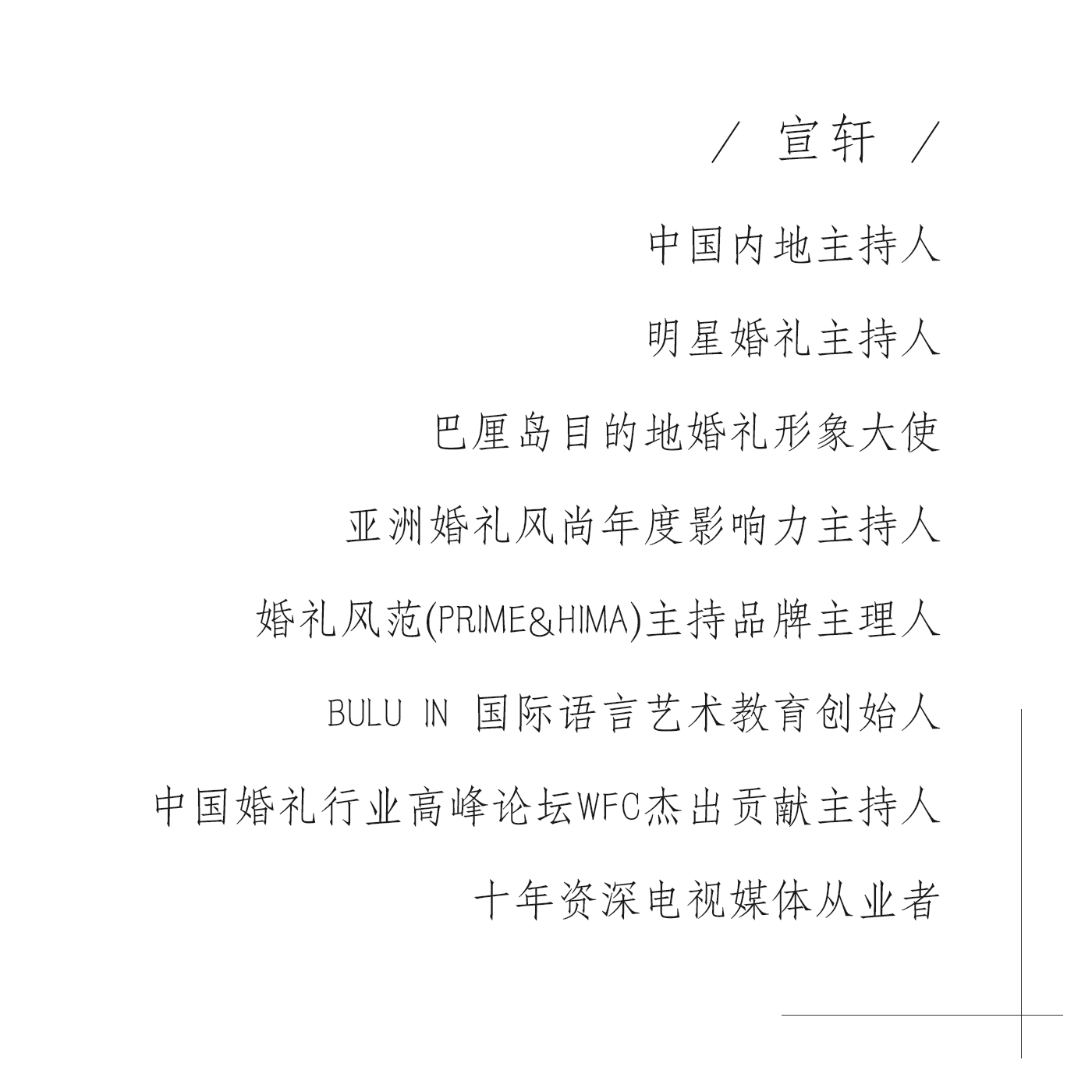 / 宣轩 /

中国内地主持人

明星婚礼主持人

巴厘岛目的地婚礼形象大使

亚洲婚礼风尚年度影响力主持人

婚礼风范(PRIME&HIMA)主持品牌主理人

BULU IN 国际语言艺术教育创始人

中国婚礼行业高峰论坛WFC杰出贡献主持人

十年资深电视媒体从业者